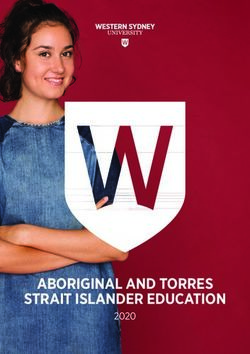 WESTERN SYDNEY
UNIVERSITY

W

W

ABORIGINAL AND TORRES STRAIT ISLANDER EDUCATION

2020